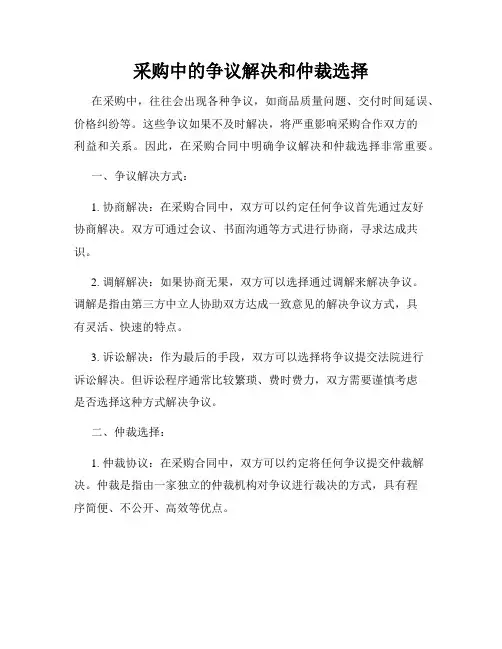 采购中的争议解决和仲裁选择

在采购中，往往会出现各种争议，如商品质量问题、交付时间延误、价格纠纷等。这些争议如果不及时解决，将严重影响采购合作双方的利益和关系。因此，在采购合同中明确争议解决和仲裁选择非常重要。

一、争议解决方式：

1. 协商解决：在采购合同中，双方可以约定任何争议首先通过友好协商解决。双方可通过会议、书面沟通等方式进行协商，寻求达成共识。

2. 调解解决：如果协商无果，双方可以选择通过调解来解决争议。调解是指由第三方中立人协助双方达成一致意见的解决争议方式，具有灵活、快速的特点。

3. 诉讼解决：作为最后的手段，双方可以选择将争议提交法院进行诉讼解决。但诉讼程序通常比较繁琐、费时费力，双方需要谨慎考虑是否选择这种方式解决争议。

二、仲裁选择：

1. 仲裁协议：在采购合同中，双方可以约定将任何争议提交仲裁解决。仲裁是指由一家独立的仲裁机构对争议进行裁决的方式，具有程序简便、不公开、高效等优点。